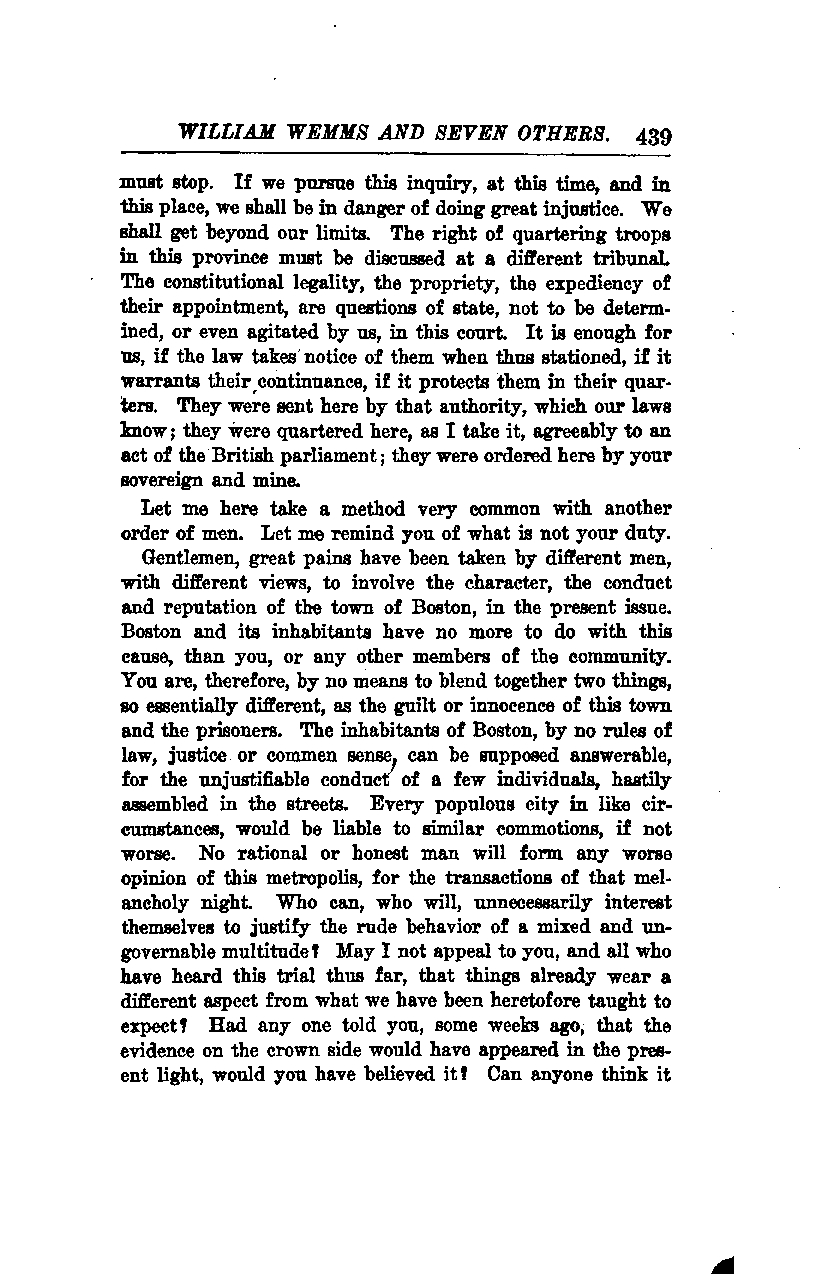 WILLIAM WEMMS AND SEVEN OTHERS. 439

must stop. If we pursue this inquiry, at this time, and in this place, we shall be in danger of doing great injustice. We shall get beyond our limits. The right of quartering troops in this province must be discussed at a different tribunal. The constitutional legality, the propriety, the expediency of their appointment, are questions of state, not to be determined, or even agitated by us, in this court. It is enough for us, if the law takes notice of them when thus stationed, if it warrants their continuance, if it protects them in their quarters. They were sent here by that authority, which our laws know; they were quartered here, as I take it, agreeably to an act of the British parliament; they were ordered here by your sovereign and mine.

Let me here take a method very common with another order of men. Let me remind you of what is not your duty.

Gentlemen, great pains have been taken by different men, with different views, to involve the character, the conduct and reputation of the town of Boston, in the present issue. Boston and its inhabitants have no more to do with this cause, than you, or any other members of the community. You are, therefore, by no means to blend together two things, so essentially different, as the guilt or innocence of this town and the prisoners. The inhabitants of Boston, by no rules of law, justice or commen sense, can be supposed answerable, for the unjustifiable conduct of a few individuals, hastily assembled in the streets. Every populous city in like circumstances, would be liable to similar commotions, if not worse. No rational or honest man will form any worse opinion of this metropolis, for the transactions of that melancholy night. Who can, who will, unnecessarily interest themselves to justify the rude behavior of a mixed and ungovernable multitude? May I not appeal to you, and all who have heard this trial thus far, that things already wear a different aspect from what we have been heretofore taught to expect? Had any one told you, some weeks ago, that the evidence on the crown side would have appeared in the present light, would you have believed it? Can anyone think it